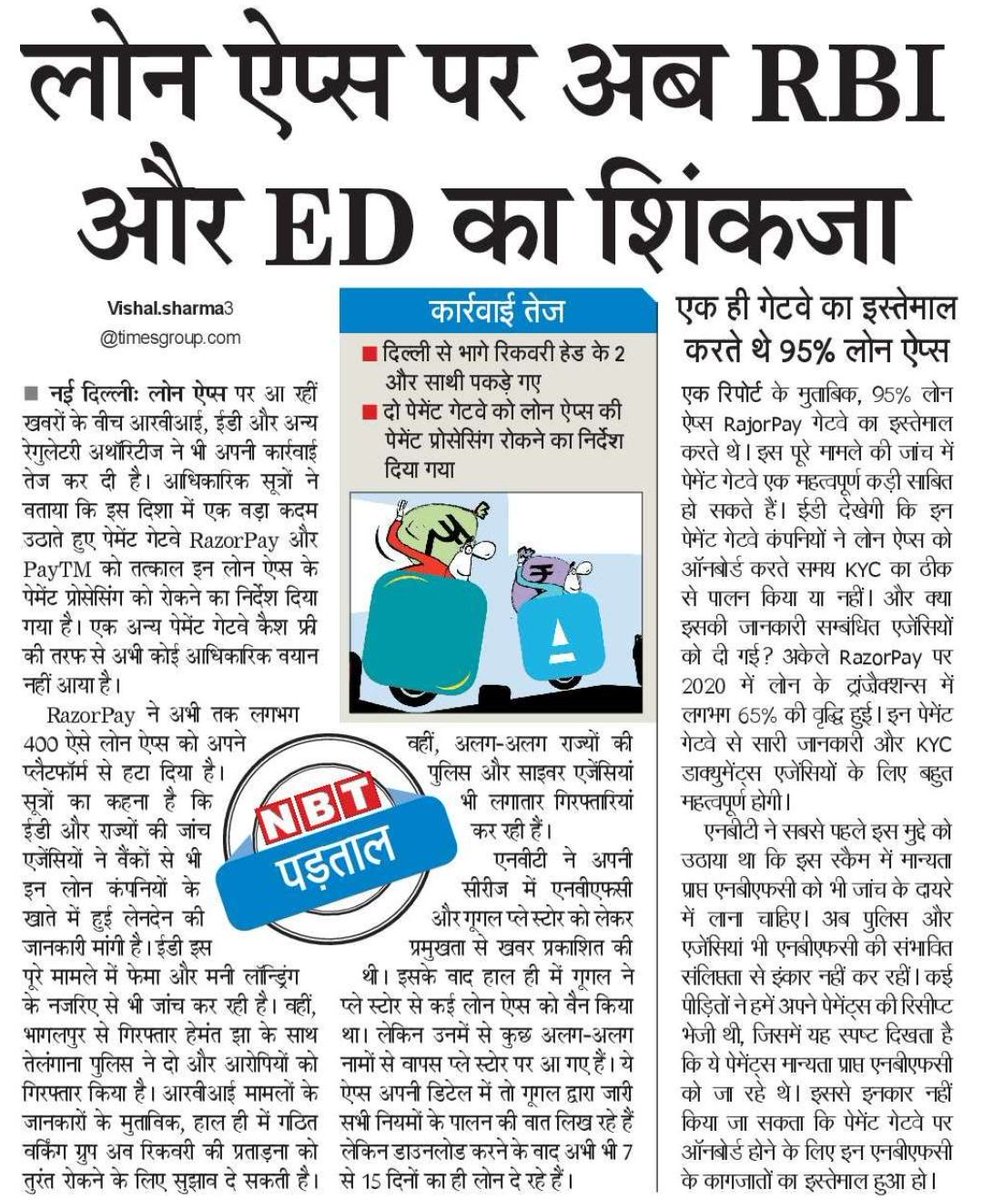 लोन ऐप्स पर अब RBI और ED का शिंकजा

Vishal.sharma3
@timesgroup.com

■ नई दिल्लीः लोन ऐप्स पर आ रहीं खबरों के बीच आरबीआई, ईडी और अन्य रेगुलेटरी अथॉरिटीज ने भी अपनी कार्रवाई तेज कर दी है। आधिकारिक सूत्रों ने बताया कि इस दिशा में एक बड़ा कदम उठाते हुए पेमेंट गेटवे RazorPay और PayTM को तत्काल इन लोन एप्स के पेमेंट प्रोसेसिंग को रोकने का निर्देश दिया गया है। एक अन्य पेमेंट गेटवे कैश फ्री की तरफ से अभी कोई आधिकारिक बयान नहीं आया है।

RazorPay ने अभी तक लगभग 400 ऐसे लोन ऐप्स को अपने प्लैटफॉर्म से हटा दिया है। सूत्रों का कहना है कि ईडी और राज्यों की जांच एजेंसियों ने बैंकों से भी इन लोन कंपनियों के खाते में हुई लेनदेन की जानकारी मांगी है। ईडी इस पूरे मामले में फेमा और मनी लॉन्ड्रिंग के नजरिए से भी जांच कर रही है। वहीं, भागलपुर से गिरफ्तार हेमंत झा के साथ तेलंगाना पुलिस ने दो और आरोपियों को गिरफ्तार किया है। आरबीआई मामलों के जानकारों के मुताबिक, हाल ही में गठित वर्किंग ग्रुप अब रिकवरी की प्रताड़ना को तुरंत रोकने के लिए सुझाव दे सकती है।

कार्रवाई तेज
■ दिल्ली से भागे रिकवरी हेड के 2 और साथी पकड़े गए
■ दो पेमेंट गेटवे को लोन ऐप्स की पेमेंट प्रोसेसिंग रोकने का निर्देश दिया गया

NBT पड़ताल

वहीं, अलग-अलग राज्यों की पुलिस और साइबर एजेंसियां भी लगातार गिरफ्तारियां कर रही हैं।

एनबीटी ने अपनी सीरीज में एनबीएफसी और गूगल प्ले स्टोर को लेकर प्रमुखता से खबर प्रकाशित की थी। इसके बाद हाल ही में गूगल ने प्ले स्टोर से कई लोन ऐप्स को बैन किया था। लेकिन उनमें से कुछ अलग-अलग नामों से वापस प्ले स्टोर पर आ गए हैं। ये ऐप्स अपनी डिटेल में तो गूगल द्वारा जारी सभी नियमों के पालन की बात लिख रहे हैं लेकिन डाउनलोड करने के बाद अभी भी 7 से 15 दिनों का ही लोन दे रहे हैं।

एक ही गेटवे का इस्तेमाल करते थे 95% लोन ऐप्स

एक रिपोर्ट के मुताबिक, 95% लोन ऐप्स RajorPay गेटवे का इस्तेमाल करते थे। इस पूरे मामले की जांच में पेमेंट गेटवे एक महत्वपूर्ण कड़ी साबित हो सकते हैं। ईडी देखेगी कि इन पेमेंट गेटवे कंपनियों ने लोन ऐप्स को ऑनबोर्ड करते समय KYC का ठीक से पालन किया या नहीं। और क्या इसकी जानकारी सम्बंधित एजेंसियों को दी गई? अकेले RazorPay पर 2020 में लोन के ट्रांजैक्शन्स में लगभग 65% की वृद्धि हुई। इन पेमेंट गेटवे से सारी जानकारी और KYC डाक्युमेंट्स एजेंसियों के लिए बहुत महत्वपूर्ण होगी।

एनबीटी ने सबसे पहले इस मुद्दे को उठाया था कि इस स्कैम में मान्यता प्राप्त एनबीएफसी को भी जांच के दायरे में लाना चाहिए। अब पुलिस और एजेंसियां भी एनबीएफसी की संभावित संलिप्तता से इंकार नहीं कर रहीं। कई पीड़ितों ने हमें अपने पेमेंट्स की रिसीप्ट भेजी थी, जिसमें यह स्पष्ट दिखता है कि ये पेमेंट्स मान्यता प्राप्त एनबीएफसी को जा रहे थे। इससे इनकार नहीं किया जा सकता कि पेमेंट गेटवे पर ऑनबोर्ड होने के लिए इन एनबीएफसी के कागजातों का इस्तेमाल हुआ हो।